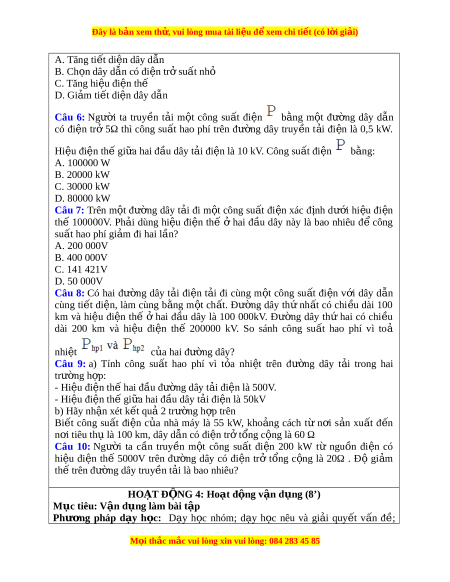 Đây là bản xem thử, vui lòng mua tài liệu để xem chi tiết (có lời giải)

A. Tăng tiết diện dây dẫn
B. Chọn dây dẫn có điện trở suất nhỏ
C. Tăng hiệu điện thế
D. Giảm tiết diện dây dẫn

Câu 6: Người ta truyền tải một công suất điện $P$ bằng một đường dây dẫn có điện trở 5Ω thì công suất hao phí trên đường dây truyền tải điện là 0,5 kW. Hiệu điện thế giữa hai đầu dây tải điện là 10 kV. Công suất điện $P$ bằng:
A. 100000 W
B. 20000 kW
C. 30000 kW
D. 80000 kW

Câu 7: Trên một đường dây tải đi một công suất điện xác định dưới hiệu điện thế 100000V. Phải dùng hiệu điện thế ở hai đầu dây này là bao nhiêu để công suất hao phí giảm đi hai lần?
A. 200 000V
B. 400 000V
C. 141 421V
D. 50 000V

Câu 8: Có hai đường dây tải điện tải đi cùng một công suất điện với dây dẫn cùng tiết diện, làm cùng bằng một chất. Đường dây thứ nhất có chiều dài 100 km và hiệu điện thế ở hai đầu dây là 100 000kV. Đường dây thứ hai có chiều dài 200 km và hiệu điện thế 200000 kV. So sánh công suất hao phí vì toả nhiệt $P_{hp1}$ và $P_{hp2}$ của hai đường dây?

Câu 9: a) Tính công suất hao phí vì tỏa nhiệt trên đường dây tải trong hai trường hợp:
- Hiệu điện thế hai đầu đường dây tải điện là 500V.
- Hiệu điện thế giữa hai đầu dây tải điện là 50kV
b) Hãy nhận xét kết quả 2 trường hợp trên
Biết công suất điện của nhà máy là 55 kW, khoảng cách từ nơi sản xuất đến nơi tiêu thụ là 100 km, dây dẫn có điện trở tổng cộng là 60 Ω

Câu 10: Người ta cần truyền một công suất điện 200 kW từ nguồn điện có hiệu điện thế 5000V trên đường dây có điện trở tổng cộng là 20Ω . Độ giảm thế trên đường dây truyền tải là bao nhiêu?

HOẠT ĐỘNG 4: Hoạt động vận dụng (8')
Mục tiêu: Vận dụng làm bài tập
Phương pháp dạy học: Dạy học nhóm; dạy học nêu và giải quyết vấn đề;

Mọi thắc mắc vui lòng xin vui lòng: 084 283 45 85